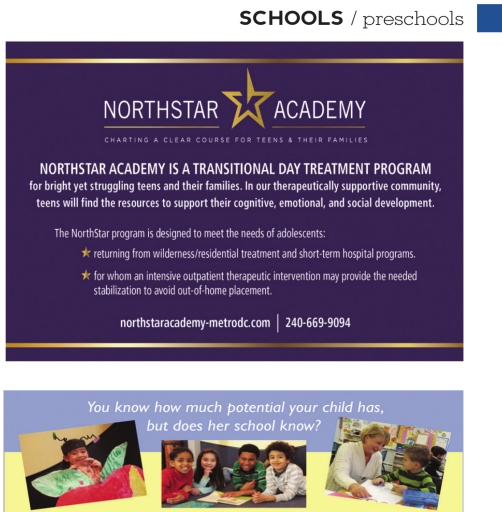 SCHOOLS / preschools

NORTHSTAR ACADEMY

CHARTING A CLEAR COURSE FOR TEENS & THEIR FAMILIES

NORTHSTAR ACADEMY IS A TRANSITIONAL DAY TREATMENT PROGRAM for bright yet struggling teens and their families. In our therapeutically supportive community, teens will find the resources to support their cognitive, emotional, and social development.

The NorthStar program is designed to meet the needs of adolescents:

★ returning from wilderness/residential treatment and short-term hospital programs.

★ for whom an intensive outpatient therapeutic intervention may provide the needed stabilization to avoid out-of-home placement.

northstaracademy-metrodc.com | 240-669-9094

You know how much potential your child has, but does her school know?